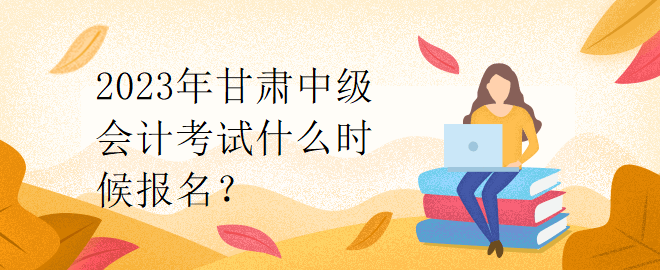 2023年甘肃中级会计考试什么时候报名？